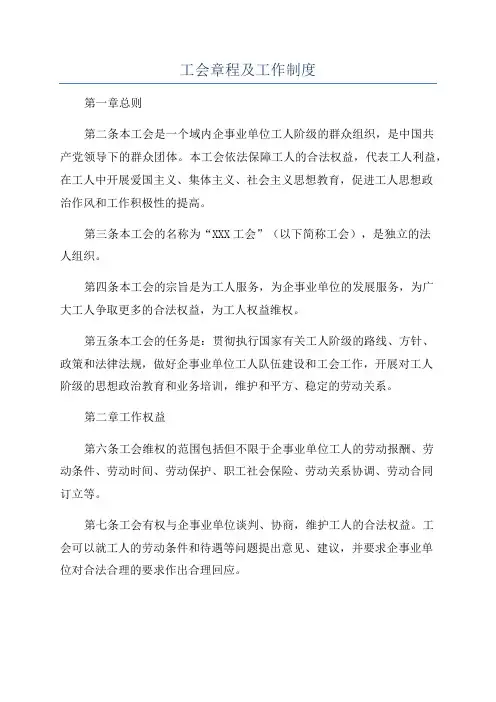 工会章程及工作制度

第一章总则

第二条本工会是一个域内企事业单位工人阶级的群众组织，是中国共产党领导下的群众团体。本工会依法保障工人的合法权益，代表工人利益，在工人中开展爱国主义、集体主义、社会主义思想教育，促进工人思想政治作风和工作积极性的提高。

第三条本工会的名称为“XXX工会”（以下简称工会），是独立的法人组织。

第四条本工会的宗旨是为工人服务，为企事业单位的发展服务，为广大工人争取更多的合法权益，为工人权益维权。

第五条本工会的任务是：贯彻执行国家有关工人阶级的路线、方针、政策和法律法规，做好企事业单位工人队伍建设和工会工作，开展对工人阶级的思想政治教育和业务培训，维护和平方、稳定的劳动关系。

第二章工作权益

第六条工会维权的范围包括但不限于企事业单位工人的劳动报酬、劳动条件、劳动时间、劳动保护、职工社会保险、劳动关系协调、劳动合同订立等。

第七条工会有权与企事业单位谈判、协商，维护工人的合法权益。工会可以就工人的劳动条件和待遇等问题提出意见、建议，并要求企事业单位对合法合理的要求作出合理回应。